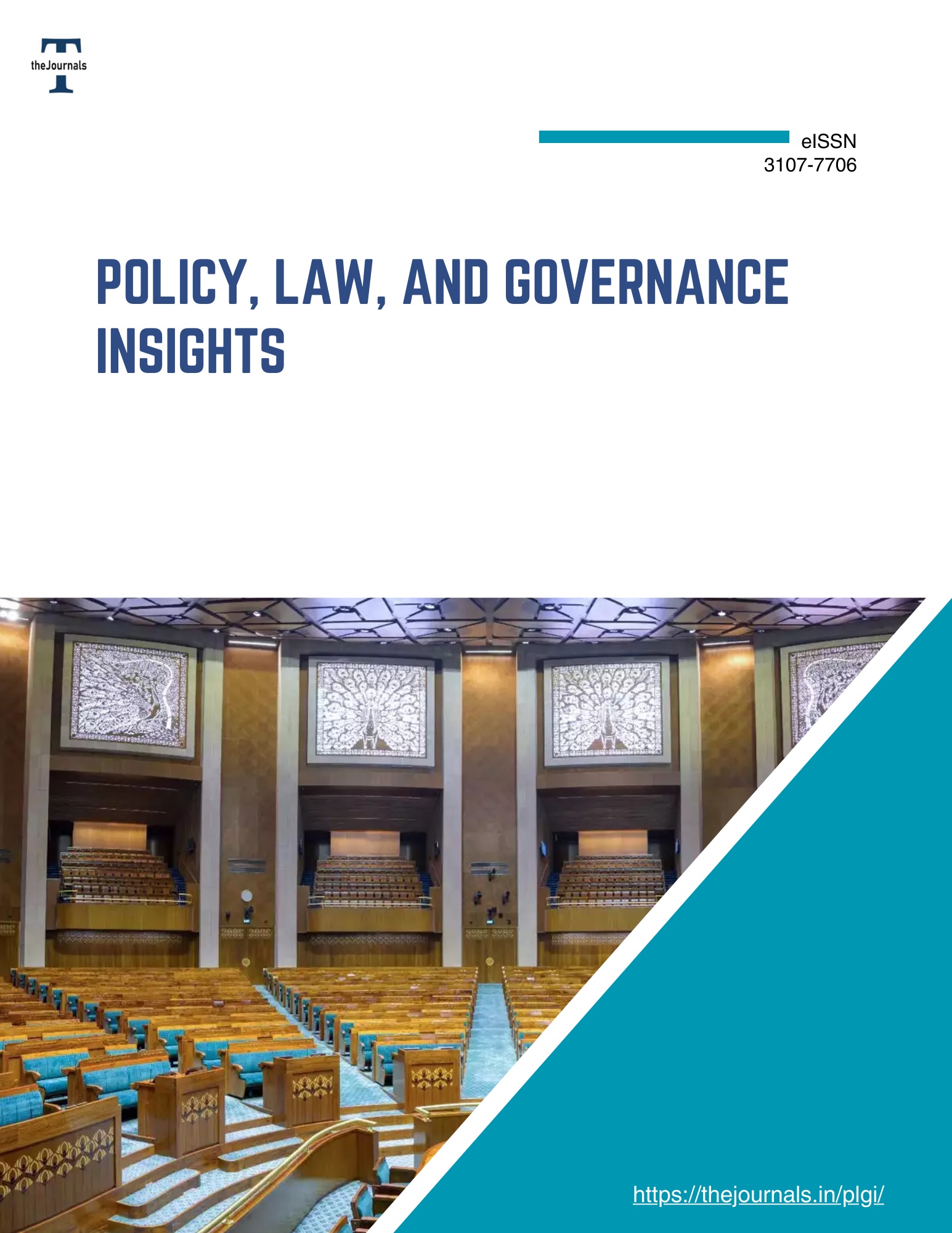 theJournals

eISSN
3107-7706

POLICY, LAW, AND GOVERNANCE INSIGHTS

https://thejournals.in/plgi/